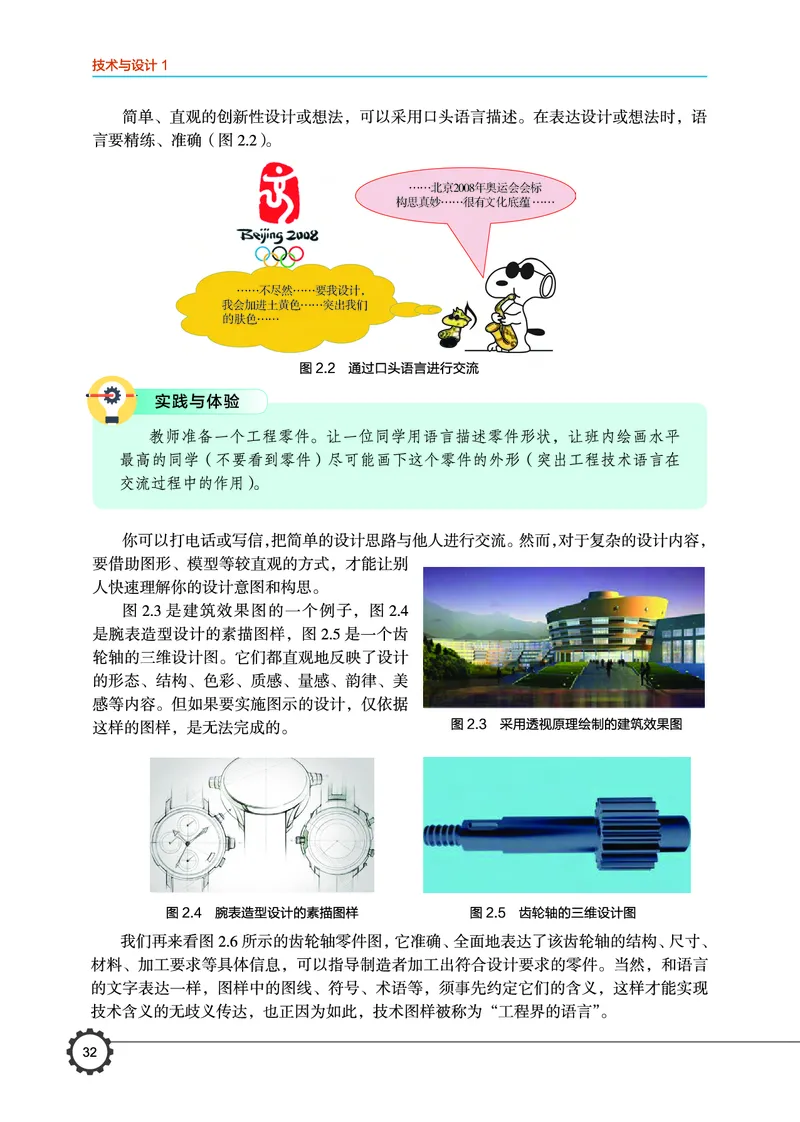 技术与设计 1

简单、直观的创新性设计或想法，可以采用口头语言描述。在表达设计或想法时，语言要精练、准确（图 2.2）。

Beijing 2008

……北京2008年奥运会会标构思真妙……很有文化底蕴……

……不尽然……要我设计，我会加进土黄色……突出我们的肤色……

图 2.2　通过口头语言进行交流

实践与体验

教师准备一个工程零件。让一位同学用语言描述零件形状，让班内绘画水平最高的同学（不要看到零件）尽可能画下这个零件的外形（突出工程技术语言在交流过程中的作用）。

你可以打电话或写信，把简单的设计思路与他人进行交流。然而，对于复杂的设计内容，要借助图形、模型等较直观的方式，才能让别人快速理解你的设计意图和构思。

图 2.3 是建筑效果图的一个例子，图 2.4 是腕表造型设计的素描图样，图 2.5 是一个齿轮轴的三维设计图。它们都直观地反映了设计的形态、结构、色彩、质感、量感、韵律、美感等内容。但如果要实施图示的设计，仅依据这样的图样，是无法完成的。

图 2.3　采用透视原理绘制的建筑效果图

图 2.4　腕表造型设计的素描图样

图 2.5　齿轮轴的三维设计图

我们再来看图 2.6 所示的齿轮轴零件图，它准确、全面地表达了该齿轮轴的结构、尺寸、材料、加工要求等具体信息，可以指导制造者加工出符合设计要求的零件。当然，和语言的文字表达一样，图样中的图线、符号、术语等，须事先约定它们的含义，这样才能实现技术含义的无歧义传达，也正因为如此，技术图样被称为“工程界的语言”。

32